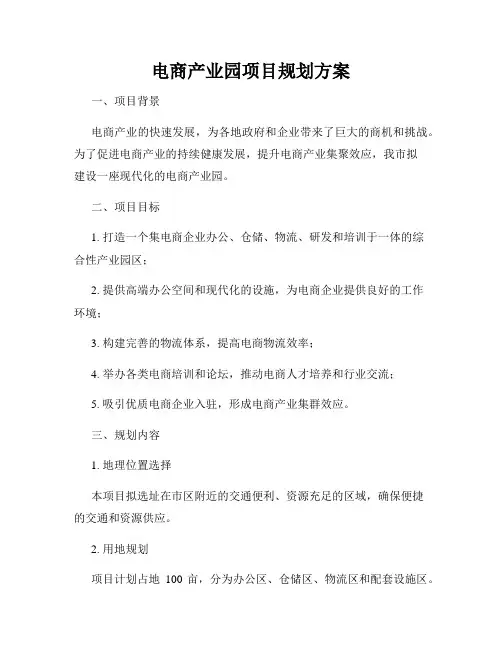 电商产业园项目规划方案

一、项目背景

电商产业的快速发展，为各地政府和企业带来了巨大的商机和挑战。为了促进电商产业的持续健康发展，提升电商产业集聚效应，我市拟建设一座现代化的电商产业园。

二、项目目标

1. 打造一个集电商企业办公、仓储、物流、研发和培训于一体的综合性产业园区；

2. 提供高端办公空间和现代化的设施，为电商企业提供良好的工作环境；

3. 构建完善的物流体系，提高电商物流效率；

4. 举办各类电商培训和论坛，推动电商人才培养和行业交流；

5. 吸引优质电商企业入驻，形成电商产业集群效应。

三、规划内容

1. 地理位置选择

本项目拟选址在市区附近的交通便利、资源充足的区域，确保便捷的交通和资源供应。

2. 用地规划

项目计划占地 100 亩，分为办公区、仓储区、物流区和配套设施区。